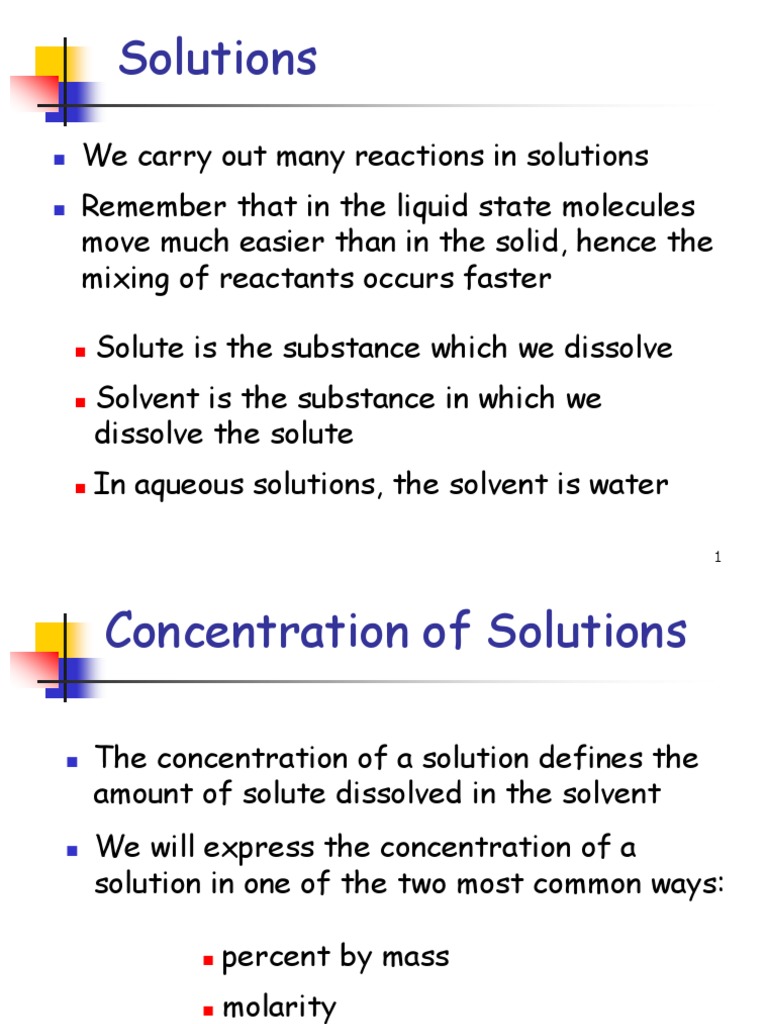 Solutions

We carry out many reactions in solutions

Remember that in the liquid state molecules move much easier than in the solid, hence the mixing of reactants occurs faster

Solute is the substance which we dissolve

Solvent is the substance in which we dissolve the solute

In aqueous solutions, the solvent is water

1

Concentration of Solutions

The concentration of a solution defines the amount of solute dissolved in the solvent

We will express the concentration of a solution in one of the two most common ways:

percent by mass

molarity